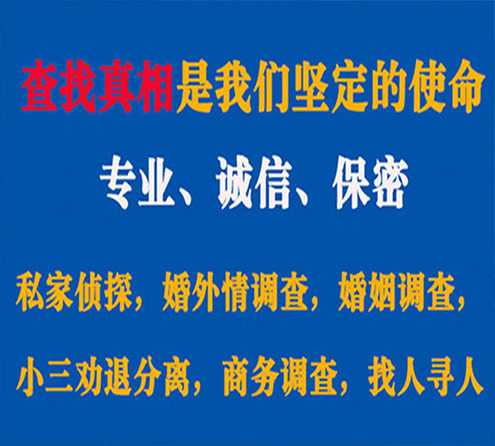 查找真相是我们坚定的使命

专业、诚信、保密

私家侦探，婚外情调查，婚姻调查，

小三劝退分离，商务调查，找人寻人